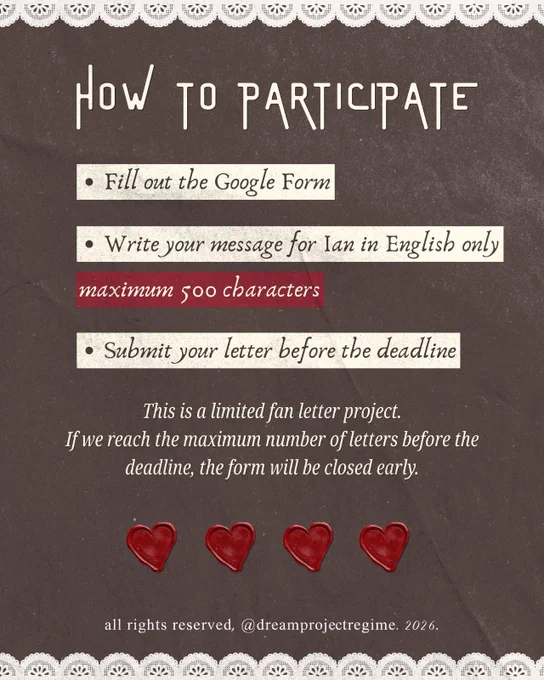 HOW TO PARTICIPATE

• Fill out the Google Form

• Write your message for Ian in English only

maximum 500 characters

• Submit your letter before the deadline

This is a limited fan letter project. If we reach the maximum number of letters before the deadline, the form will be closed early.

all rights reserved, @dreamprojectregime. 2026.